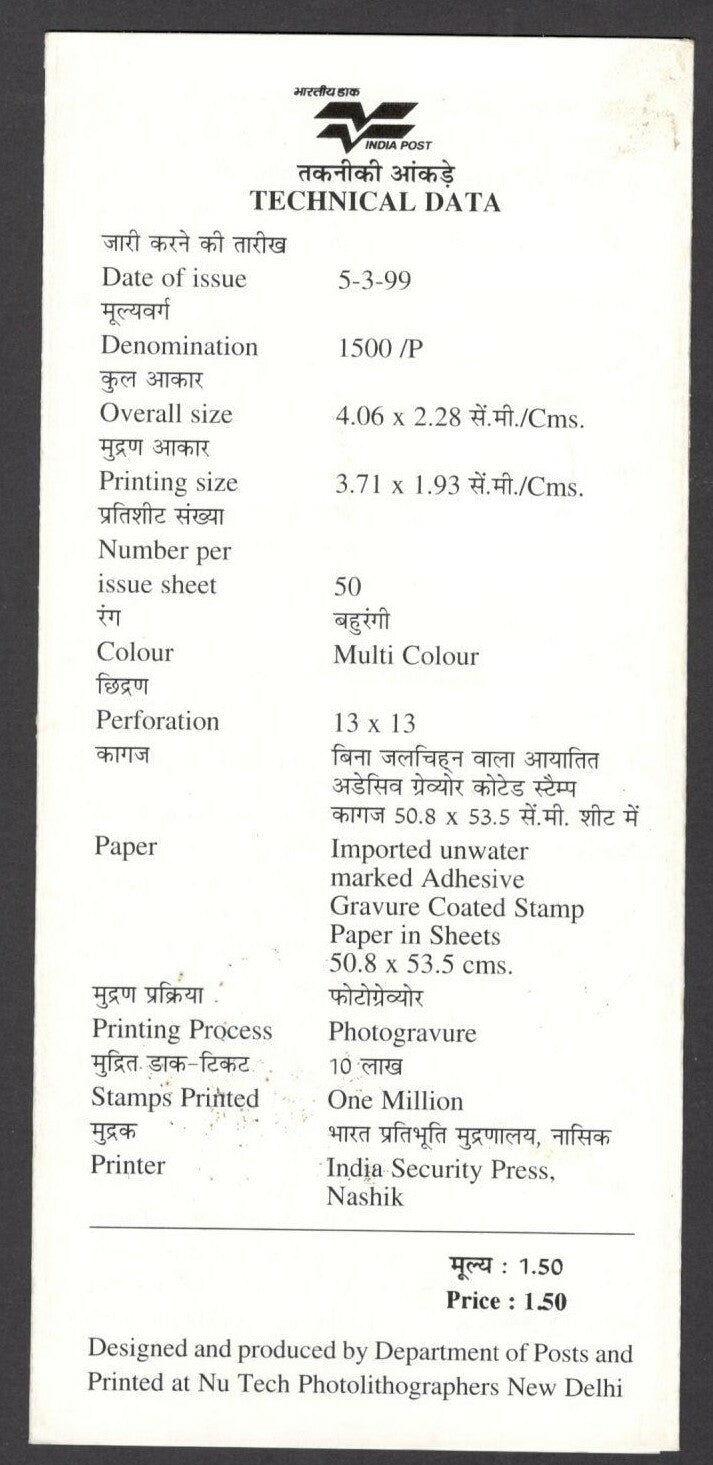 भारतीय डाक
INDIA POST
तकनीकी आंकड़े
TECHNICAL DATA

जारी करने की तारीख
Date of issue 5-3-99
मूल्यवर्ग
Denomination 1500 /P
कुल आकार
Overall size 4.06 x 2.28 सें.मी./Cms.
मुद्रण आकार
Printing size 3.71 x 1.93 सें.मी./Cms.
प्रतिशीट संख्या
Number per issue sheet 50
रंग बहुरंगी
Colour Multi Colour
छिद्रण
Perforation 13 x 13
कागज बिना जलचिह्न वाला आयातित अडेसिव ग्रेव्योर कोटेड स्टैम्प कागज 50.8 x 53.5 सें.मी. शीट में
Paper Imported unwater marked Adhesive Gravure Coated Stamp Paper in Sheets 50.8 x 53.5 cms.
मुद्रण प्रक्रिया फोटोग्रेव्योर
Printing Process Photogravure
मुद्रित डाक-टिकट 10 लाख
Stamps Printed One Million
मुद्रक भारत प्रतिभूति मुद्रणालय, नासिक
Printer India Security Press, Nashik

मूल्य : 1.50
Price : 1.50

Designed and produced by Department of Posts and Printed at Nu Tech Photolithographers New Delhi